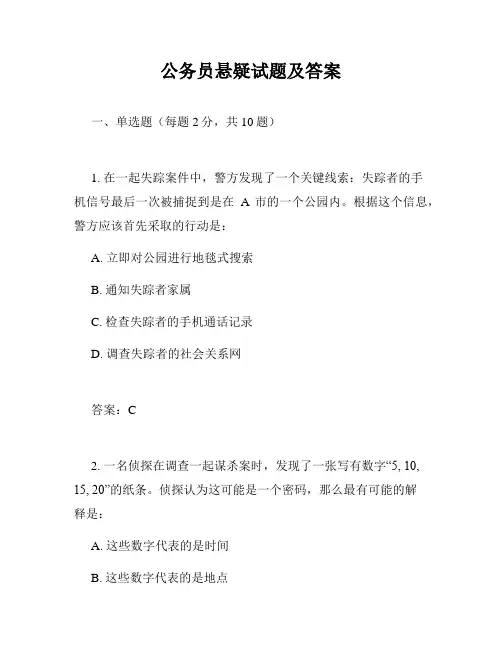 公务员悬疑试题及答案

一、单选题（每题 2 分，共 10 题）

1. 在一起失踪案件中，警方发现了一个关键线索：失踪者的手机信号最后一次被捕捉到是在 A 市的一个公园内。根据这个信息，警方应该首先采取的行动是：

A. 立即对公园进行地毯式搜索

B. 通知失踪者家属

C. 检查失踪者的手机通话记录

D. 调查失踪者的社会关系网

答案：C

2. 一名侦探在调查一起谋杀案时，发现了一张写有数字“5, 10, 15, 20”的纸条。侦探认为这可能是一个密码，那么最有可能的解释是：

A. 这些数字代表的是时间

B. 这些数字代表的是地点